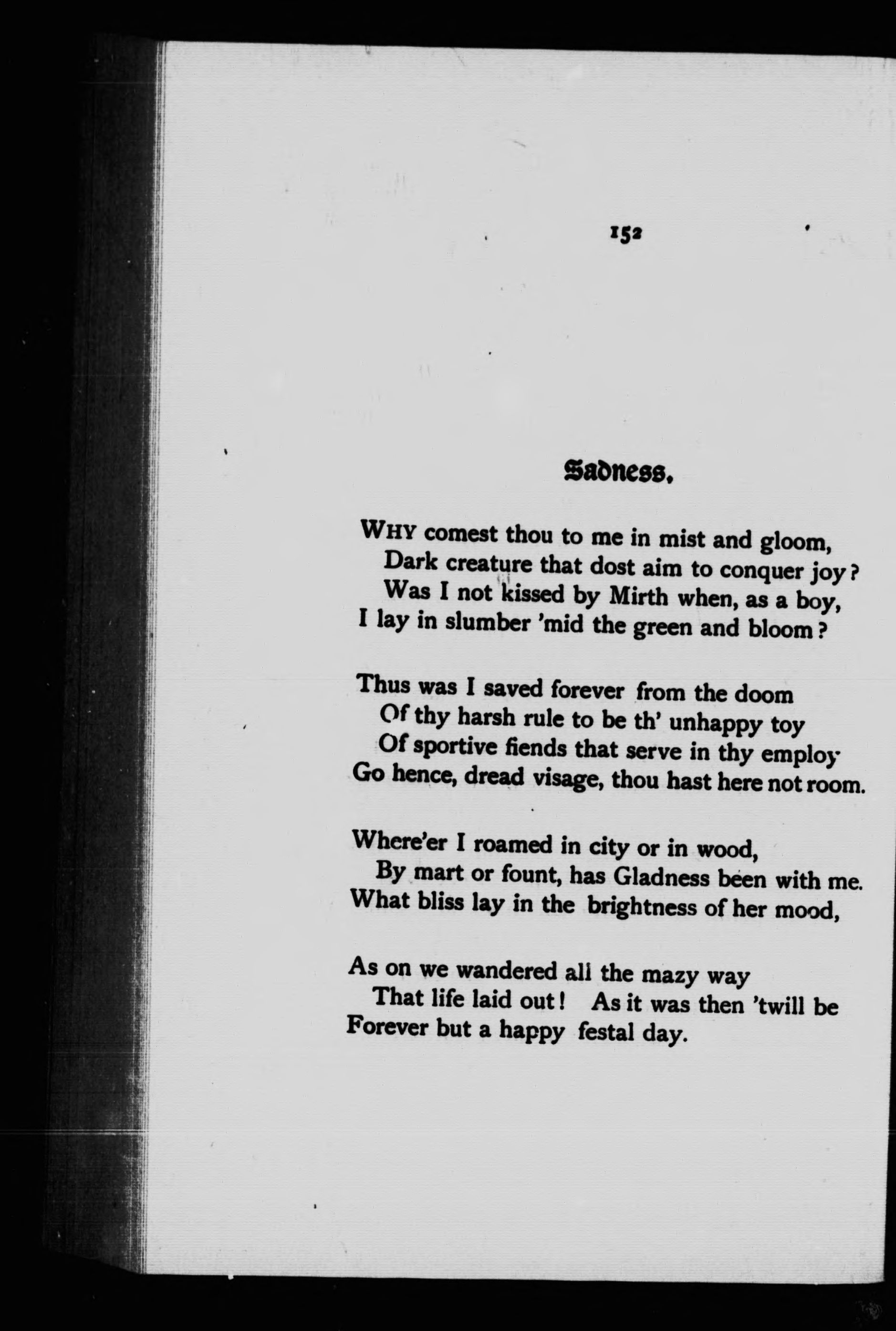 152

Sadness.

WHY comest thou to me in mist and gloom,
Dark creature that dost aim to conquer joy?
Was I not kissed by Mirth when, as a boy,
I lay in slumber 'mid the green and bloom?

Thus was I saved forever from the doom
Of thy harsh rule to be th' unhappy toy
Of sportive fiends that serve in thy employ
Go hence, dread visage, thou hast here not room.

Where'er I roamed in city or in wood,
By mart or fount, has Gladness been with me.
What bliss lay in the brightness of her mood,

As on we wandered all the mazy way
That life laid out! As it was then 'twill be
Forever but a happy festal day.